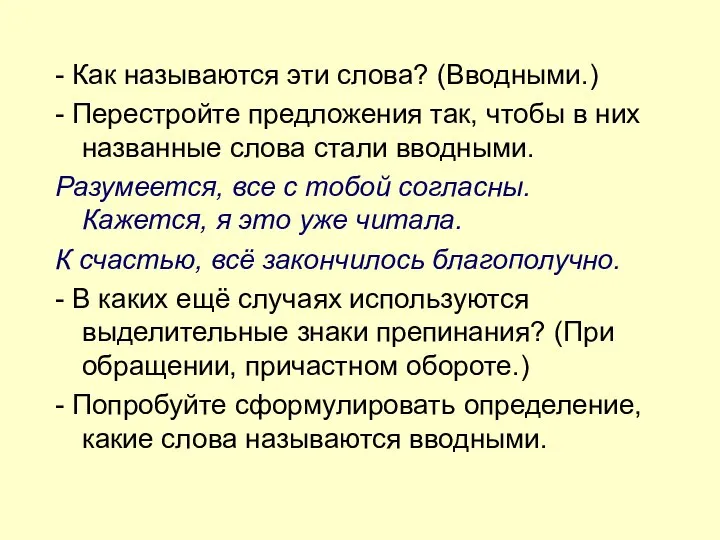 - Как называются эти слова? (Вводными.)

- Перестройте предложения так, чтобы в них названные слова стали вводными.

Разумеется, все с тобой согласны. Кажется, я это уже читала.

К счастью, всё закончилось благополучно.

- В каких ещё случаях используются выделительные знаки препинания? (При обращении, причастном обороте.)

- Попробуйте сформулировать определение, какие слова называются вводными.